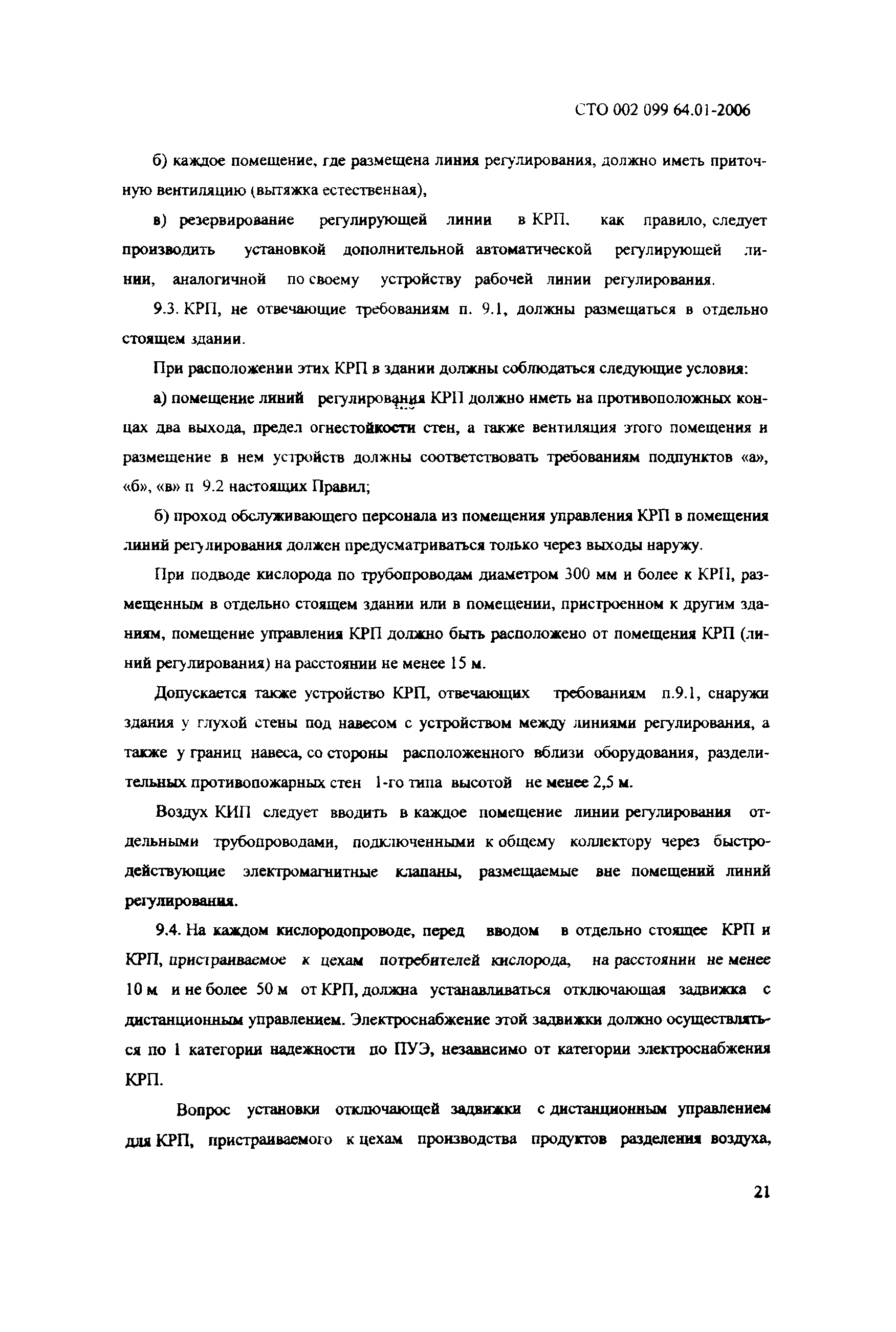 СТО 002 099 64.01-2006

б) каждое помещение, где размещена линия регулирования, должно иметь приточную вентиляцию (вытяжка естественная),

в) резервирование регулирующей линии в КРП, как правило, следует производить установкой дополнительной автоматической регулирующей линии, аналогичной по своему устройству рабочей линии регулирования.

9.3. КРП, не отвечающие требованиям п. 9.1, должны размещаться в отдельно стоящем здании.

При расположении этих КРП в здании должны соблюдаться следующие условия:

а) помещение линий регулирования КРП должно иметь на противоположных концах два выхода, предел огнестойкости стен, а также вентиляция этого помещения и размещение в нем устройств должны соответствовать требованиям подпунктов «а», «б», «в» п 9.2 настоящих Правил;

б) проход обслуживающего персонала из помещения управления КРП в помещения линий регулирования должен предусматриваться только через выходы наружу.

При подводе кислорода по трубопроводам диаметром 300 мм и более к КРП, размещенным в отдельно стоящем здании или в помещении, пристроенном к другим зданиям, помещение управления КРП должно быть расположено от помещения КРП (линий регулирования) на расстоянии не менее 15 м.

Допускается также устройство КРП, отвечающих требованиям п.9.1, снаружи здания у глухой стены под навесом с устройством между линиями регулирования, а также у границ навеса, со стороны расположенного вблизи оборудования, разделительных противопожарных стен 1-го типа высотой не менее 2,5 м.

Воздух КИП следует вводить в каждое помещение линии регулирования отдельными трубопроводами, подключенными к общему коллектору через быстродействующие электромагнитные клапаны, размещаемые вне помещений линий регулирования.

9.4. На каждом кислородопроводе, перед вводом в отдельно стоящее КРП и КРП, пристраиваемое к цехам потребителей кислорода, на расстоянии не менее 10 м и не более 50 м от КРП, должна устанавливаться отключающая задвижка с дистанционным управлением. Электроснабжение этой задвижки должно осуществляться по 1 категории надежности по ПУЭ, независимо от категории электроснабжения КРП.

Вопрос установки отключающей задвижки с дистанционным управлением для КРП, пристраиваемого к цехам производства продуктов разделения воздуха,

21